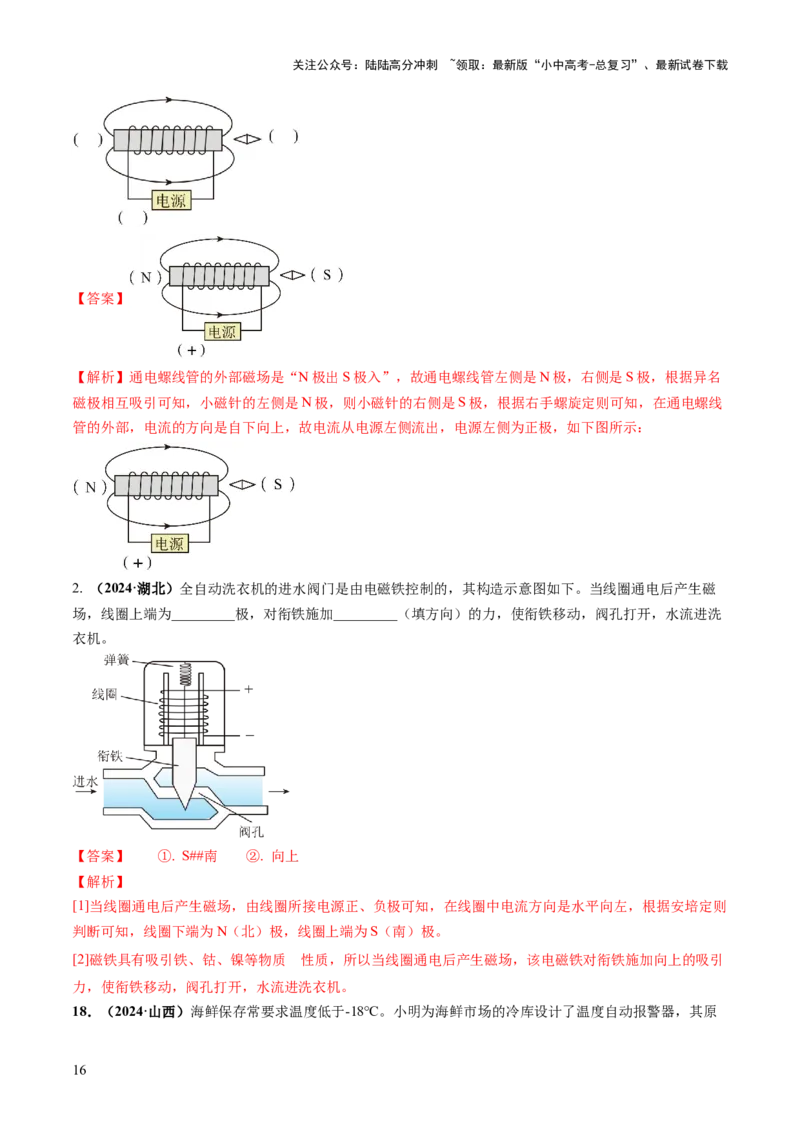 关注公众号：陆陆高分冲刺 ~领取：最新版“小中高考-总复习”、最新试卷下载

( ) ( )

电源

( )

【答案】

( N ) ( S )

电源

( + )

【解析】通电螺线管的外部磁场是“N 极出 S 极入”，故通电螺线管左侧是 N 极，右侧是 S 极，根据异名磁极相互吸引可知，小磁针的左侧是 N 极，则小磁针的右侧是 S 极，根据右手螺旋定则可知，在通电螺线管的外部，电流的方向是自下向上，故电流从电源左侧流出，电源左侧为正极，如下图所示：

( N ) ( S )

电源

( + )

2. （2024·湖北）全自动洗衣机的进水阀门是由电磁铁控制的，其构造示意图如下。当线圈通电后产生磁场，线圈上端为_________极，对衔铁施加_________（填方向）的力，使衔铁移动，阀孔打开，水流进洗衣机。

弹簧

线圈

+

−

衔铁

进水

阀孔

【答案】 ①. S##南 ②. 向上

【解析】

[1]当线圈通电后产生磁场，由线圈所接电源正、负极可知，在线圈中电流方向是水平向左，根据安培定则判断可知，线圈下端为 N（北）极，线圈上端为 S（南）极。

[2]磁铁具有吸引铁、钴、镍等物质 性质，所以当线圈通电后产生磁场，该电磁铁对衔铁施加向上的吸引力，使衔铁移动，阀孔打开，水流进洗衣机。

18. （2024·山西）海鲜保存常要求温度低于-18℃。小明为海鲜市场的冷库设计了温度自动报警器，其原

16